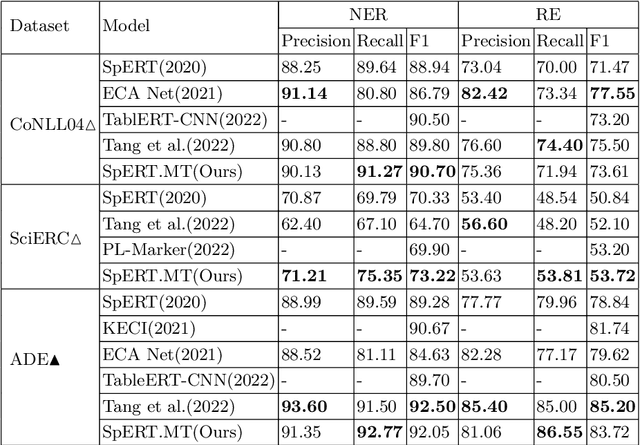 | Dataset | Model | NER | | | RE | | |
|---|---|---|---|---|---|---|---|
| | | Precision | Recall | F1 | Precision | Recall | F1 |
| CoNLL04△ | SpERT(2020) | 88.25 | 89.64 | 88.94 | 73.04 | 70.00 | 71.47 |
| | ECA Net(2021) | **91.14** | 80.80 | 86.79 | **82.42** | 73.34 | **77.55** |
| | TablERT-CNN(2022) | - | - | 90.50 | - | - | 73.20 |
| | Tang et al.(2022) | 90.80 | 88.80 | 89.80 | 76.60 | **74.40** | 75.50 |
| | SpERT.MT(Ours) | 90.13 | **91.27** | **90.70** | 75.36 | 71.94 | 73.61 |
| SciERC△ | SpERT(2020) | 70.87 | 69.79 | 70.33 | 53.40 | 48.54 | 50.84 |
| | Tang et al.(2022) | 62.40 | 67.10 | 64.70 | **56.60** | 48.20 | 52.10 |
| | PL-Marker(2022) | - | - | 69.90 | - | - | 53.20 |
| | SpERT.MT(Ours) | **71.21** | **75.35** | **73.22** | 53.63 | **53.81** | **53.72** |
| ADE▲ | SpERT(2020) | 88.99 | 89.59 | 89.28 | 77.77 | 79.96 | 78.84 |
| | KECI(2021) | - | - | 90.67 | - | - | 81.74 |
| | ECA Net(2021) | 88.52 | 81.11 | 84.63 | 82.28 | 77.17 | 79.62 |
| | TableERT-CNN(2022) | - | - | 89.70 | - | - | 80.50 |
| | Tang et al.(2022) | **93.60** | 91.50 | **92.50** | **85.40** | 85.00 | **85.20** |
| | SpERT.MT(Ours) | 91.35 | **92.77** | 92.05 | 81.06 | **86.55** | 83.72 |